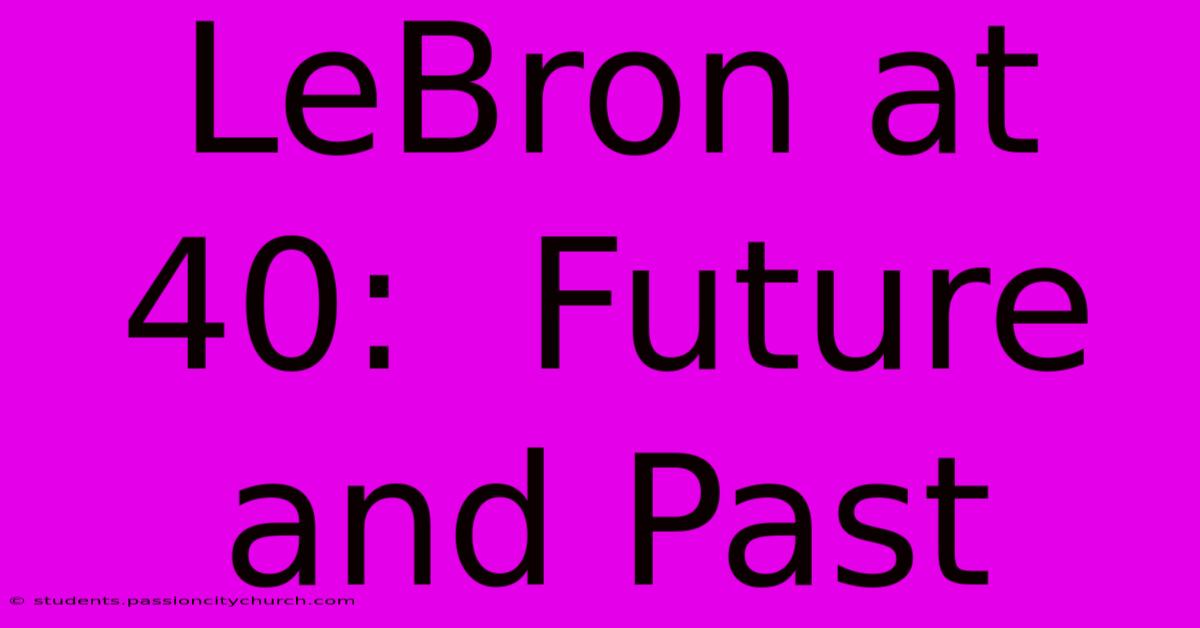 LeBron at 40: Future and Past

© students.passioncitychurch.com